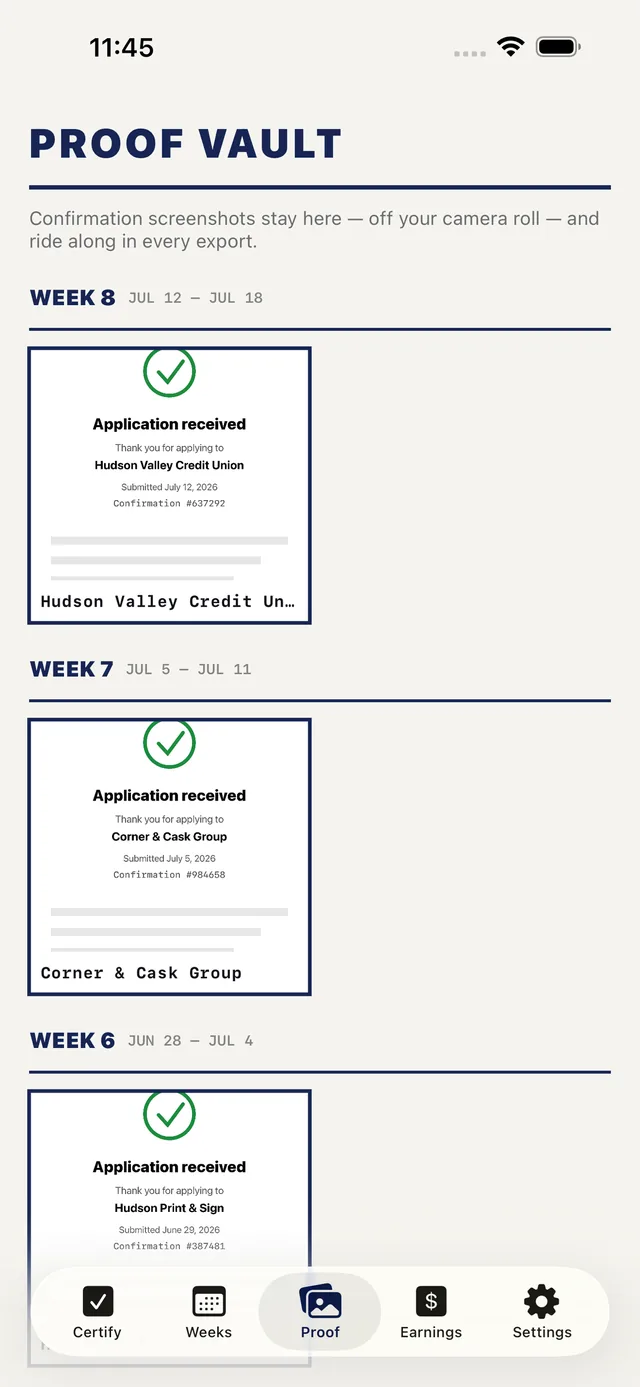 11:45

PROOF VAULT

Confirmation screenshots stay here — off your camera roll — and ride along in every export.

WEEK 8 JUL 12 — JUL 18

Application received
Thank you for applying to
Hudson Valley Credit Union
Submitted July 12, 2026
Confirmation #637292

Hudson Valley Credit Un…

WEEK 7 JUL 5 — JUL 11

Application received
Thank you for applying to
Corner & Cask Group
Submitted July 5, 2026
Confirmation #984658

Corner & Cask Group

WEEK 6 JUN 28 — JUL 4

Application received
Thank you for applying to
Hudson Print & Sign
Submitted June 29, 2026
Confirmation #387481

Certify Weeks Proof Earnings Settings